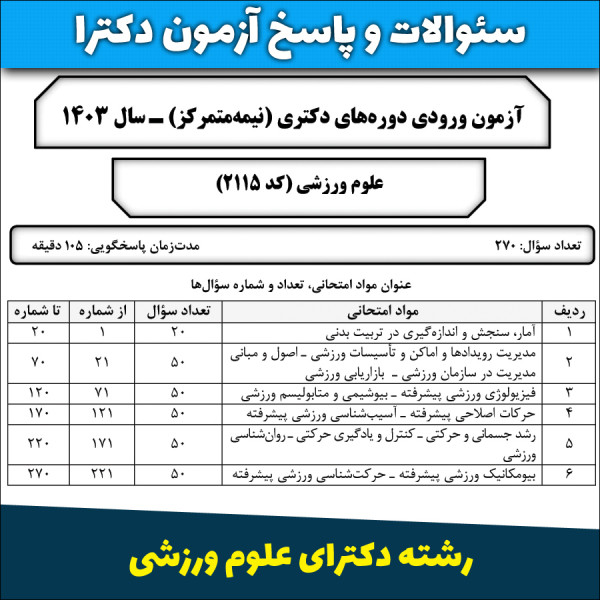 سئوالات و پاسخ آزمون دکترا

آزمون ورودی دوره‌های دکتری (نیمه‌متمرکز) ـ سال ۱۴۰۳

علوم ورزشی (کد ۲۱۱۵)

تعداد سؤال: ۲۷۰

مدت‌زمان پاسخگویی: ۱۰۵ دقیقه

عنوان مواد امتحانی، تعداد و شماره سؤال‌ها

| ردیف | مواد امتحانی | تعداد سؤال | از شماره | تا شماره |
|---|---|---|---|---|
| ۱ | آمار، سنجش و اندازه‌گیری در تربیت بدنی | ۲۰ | ۱ | ۲۰ |
| ۲ | مدیریت رویدادها و اماکن و تأسیسات ورزشی ـ اصول و مبانی مدیریت در سازمان ورزشی ـ بازاریابی ورزشی | ۵۰ | ۲۱ | ۷۰ |
| ۳ | فیزیولوژی ورزشی پیشرفته ـ بیوشیمی و متابولیسم ورزشی | ۵۰ | ۷۱ | ۱۲۰ |
| ۴ | حرکات اصلاحی پیشرفته ـ آسیب‌شناسی ورزشی پیشرفته | ۵۰ | ۱۲۱ | ۱۷۰ |
| ۵ | رشد جسمانی و حرکتی ـ کنترل و یادگیری حرکتی ـ روان‌شناسی ورزشی | ۵۰ | ۱۷۱ | ۲۲۰ |
| ۶ | بیومکانیک ورزشی پیشرفته ـ حرکت‌شناسی ورزشی پیشرفته | ۵۰ | ۲۲۱ | ۲۷۰ |

رشته دکترای علوم ورزشی